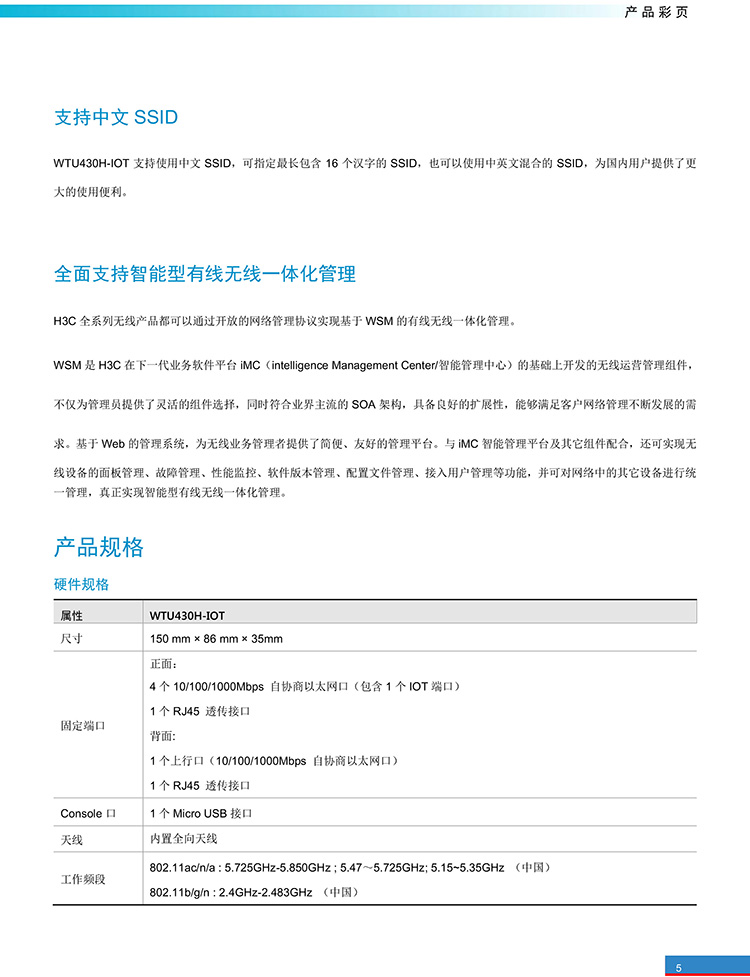 产品彩页

支持中文 SSID

WTU430H-IOT 支持使用中文 SSID，可指定最长包含 16 个汉字的 SSID，也可以使用中英文混合的 SSID，为国内用户提供了更大的使用便利。

全面支持智能型有线无线一体化管理

H3C 全系列无线产品都可以通过开放的网络管理协议实现基于 WSM 的有线无线一体化管理。

WSM 是 H3C 在下一代业务软件平台 iMC（intelligence Management Center/智能管理中心）的基础上开发的无线运营管理组件，不仅为管理员提供了灵活的组件选择，同时符合业界主流的 SOA 架构，具备良好的扩展性，能够满足客户网络管理不断发展的需求。基于 Web 的管理系统，为无线业务管理者提供了简便、友好的管理平台。与 iMC 智能管理平台及其它组件配合，还可实现无线设备的面板管理、故障管理、性能监控、软件版本管理、配置文件管理、接入用户管理等功能，并可对网络中的其它设备进行统一管理，真正实现智能型有线无线一体化管理。

产品规格

硬件规格

| 属性 | WTU430H-IOT |
|---|---|
| 尺寸 | 150 mm × 86 mm × 35mm |
| 固定端口 | 正面：<br>4 个 10/100/1000Mbps 自协商以太网口（包含 1 个 IOT 端口）<br>1 个 RJ45 透传接口<br>背面：<br>1 个上行口（10/100/1000Mbps 自协商以太网口）<br>1 个 RJ45 透传接口 |
| Console 口 | 1 个 Micro USB 接口 |
| 天线 | 内置全向天线 |
| 工作频段 | 802.11ac/n/a : 5.725GHz-5.850GHz ; 5.47～5.725GHz; 5.15~5.35GHz （中国）<br>802.11b/g/n : 2.4GHz-2.483GHz （中国） |

5